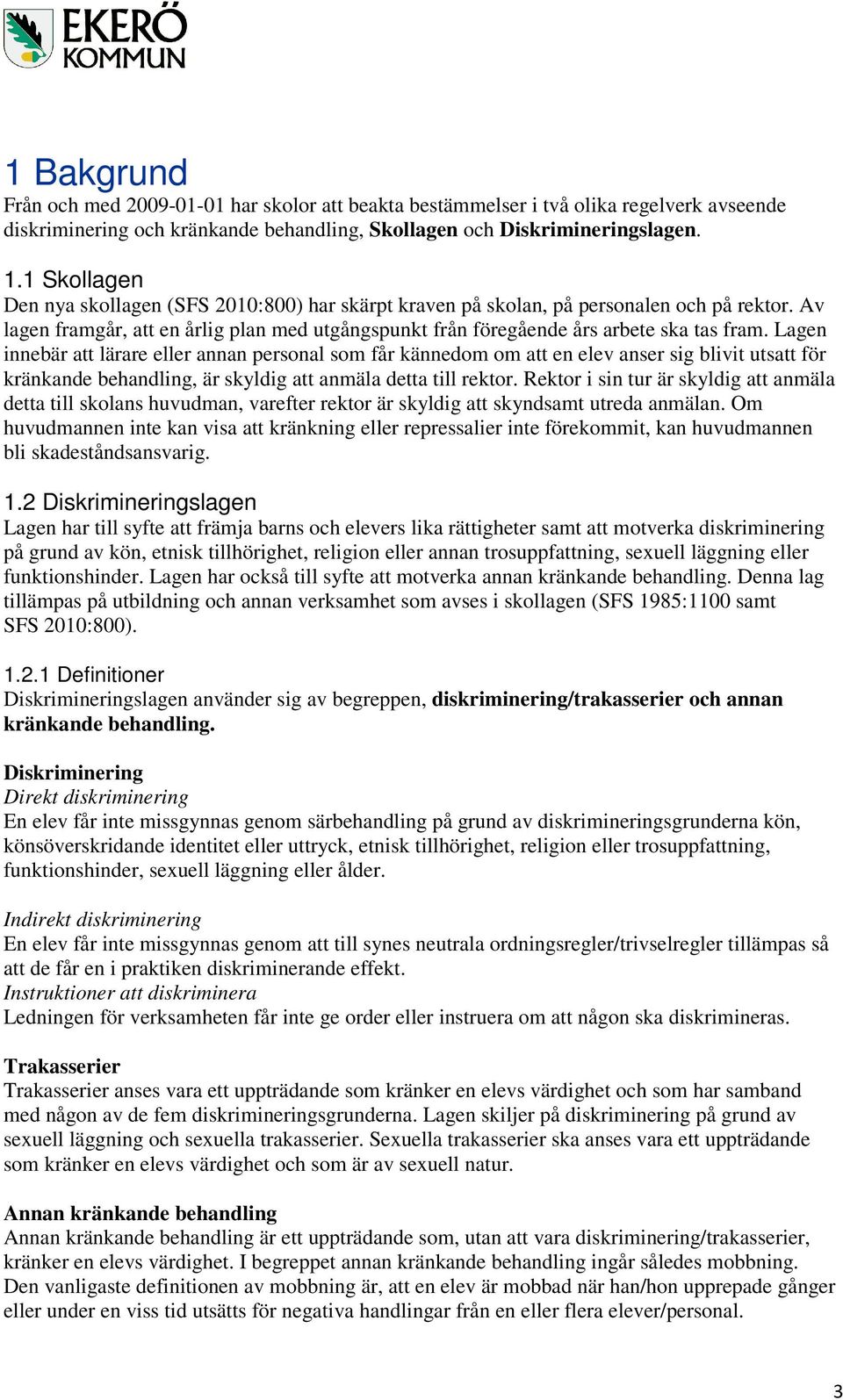 EKERÖ KOMMUN

1 Bakgrund
Från och med 2009-01-01 har skolor att beakta bestämmelser i två olika regelverk avseende diskriminering och kränkande behandling, Skollagen och Diskrimineringslagen.

1.1 Skollagen
Den nya skollagen (SFS 2010:800) har skärpt kraven på skolan, på personalen och på rektor. Av lagen framgår, att en årlig plan med utgångspunkt från föregående års arbete ska tas fram. Lagen innebär att lärare eller annan personal som får kännedom om att en elev anser sig blivit utsatt för kränkande behandling, är skyldig att anmäla detta till rektor. Rektor i sin tur är skyldig att anmäla detta till skolans huvudman, varefter rektor är skyldig att skyndsamt utreda anmälan. Om huvudmannen inte kan visa att kränkning eller repressalier inte förekommit, kan huvudmannen bli skadeståndsansvarig.

1.2 Diskrimineringslagen
Lagen har till syfte att främja barns och elevers lika rättigheter samt att motverka diskriminering på grund av kön, etnisk tillhörighet, religion eller annan trosuppfattning, sexuell läggning eller funktionshinder. Lagen har också till syfte att motverka annan kränkande behandling. Denna lag tillämpas på utbildning och annan verksamhet som avses i skollagen (SFS 1985:1100 samt SFS 2010:800).

1.2.1 Definitioner
Diskrimineringslagen använder sig av begreppen, diskriminering/trakasserier och annan kränkande behandling.

Diskriminering
Direkt diskriminering
En elev får inte missgynnas genom särbehandling på grund av diskrimineringsgrunderna kön, könsöverskridande identitet eller uttryck, etnisk tillhörighet, religion eller trosuppfattning, funktionshinder, sexuell läggning eller ålder.

Indirekt diskriminering
En elev får inte missgynnas genom att till synes neutrala ordningsregler/trivselregler tillämpas så att de får en i praktiken diskriminerande effekt.
Instruktioner att diskriminera
Ledningen för verksamheten får inte ge order eller instruera om att någon ska diskrimineras.

Trakasserier
Trakasserier anses vara ett uppträdande som kränker en elevs värdighet och som har samband med någon av de fem diskrimineringsgrunderna. Lagen skiljer på diskriminering på grund av sexuell läggning och sexuella trakasserier. Sexuella trakasserier ska anses vara ett uppträdande som kränker en elevs värdighet och som är av sexuell natur.

Annan kränkande behandling
Annan kränkande behandling är ett uppträdande som, utan att vara diskriminering/trakasserier, kränker en elevs värdighet. I begreppet annan kränkande behandling ingår således mobbning. Den vanligaste definitionen av mobbning är, att en elev är mobbad när han/hon upprepade gånger eller under en viss tid utsätts för negativa handlingar från en eller flera elever/personal.

3